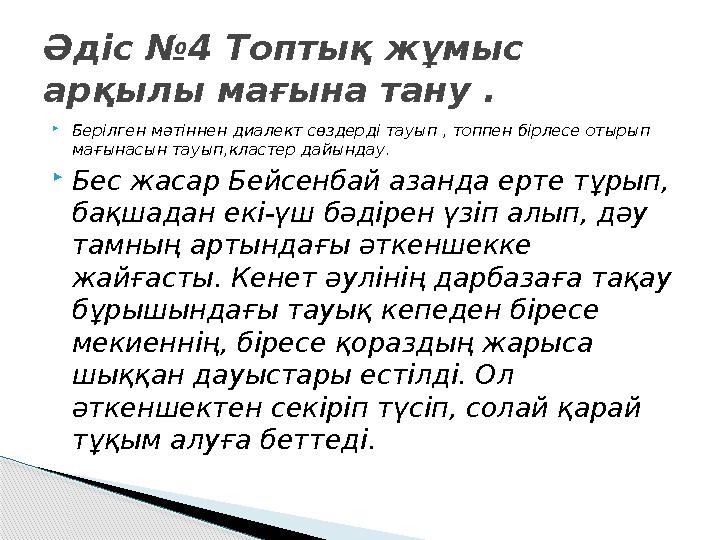 Әдіс №4 Топтық жұмыс арқылы мағына тану .

Берілген мәтіннен диалект сөздерді тауып , топпен бірлесе отырып мағынасын тауып,кластер дайындау.

Бес жасар Бейсенбай азанда ерте тұрып, бақшадан екі-үш бәдірен үзіп алып, дәу тамның артындағы әткеншекке жайғасты. Кенет әулінің дарбазаға тақау бұрышындағы тауық кепеден біресе мекиеннің, біресе қораздың жарыса шыққан дауыстары естілді. Ол әткеншектен секіріп түсіп, солай қарай тұқым алуға беттеді.